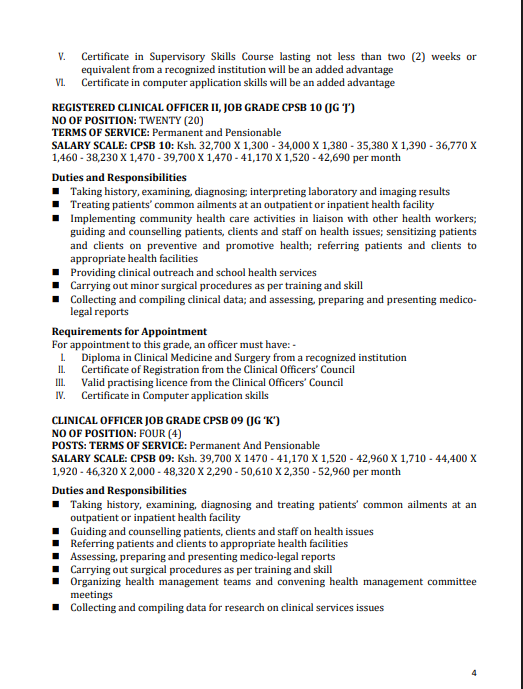 V. Certificate in Supervisory Skills Course lasting not less than two (2) weeks or equivalent from a recognized institution will be an added advantage
VI. Certificate in computer application skills will be an added advantage

REGISTERED CLINICAL OFFICER II, JOB GRADE CPSB 10 (JG 'J')
NO OF POSITION: TWENTY (20)
TERMS OF SERVICE: Permanent and Pensionable
SALARY SCALE: CPSB 10: Ksh. 32,700 X 1,300 - 34,000 X 1,380 - 35,380 X 1,390 - 36,770 X 1,460 - 38,230 X 1,470 - 39,700 X 1,470 - 41,170 X 1,520 - 42,690 per month

Duties and Responsibilities
■ Taking history, examining, diagnosing; interpreting laboratory and imaging results
■ Treating patients' common ailments at an outpatient or inpatient health facility
■ Implementing community health care activities in liaison with other health workers; guiding and counselling patients, clients and staff on health issues; sensitizing patients and clients on preventive and promotive health; referring patients and clients to appropriate health facilities
■ Providing clinical outreach and school health services
■ Carrying out minor surgical procedures as per training and skill
■ Collecting and compiling clinical data; and assessing, preparing and presenting medico-legal reports

Requirements for Appointment
For appointment to this grade, an officer must have: -
I. Diploma in Clinical Medicine and Surgery from a recognized institution
II. Certificate of Registration from the Clinical Officers' Council
III. Valid practising licence from the Clinical Officers' Council
IV. Certificate in Computer application skills

CLINICAL OFFICER JOB GRADE CPSB 09 (JG 'K')
NO OF POSITION: FOUR (4)
POSTS: TERMS OF SERVICE: Permanent And Pensionable
SALARY SCALE: CPSB 09: Ksh. 39,700 X 1470 - 41,170 X 1,520 - 42,960 X 1,710 - 44,400 X 1,920 - 46,320 X 2,000 - 48,320 X 2,290 - 50,610 X 2,350 - 52,960 per month

Duties and Responsibilities
■ Taking history, examining, diagnosing and treating patients' common ailments at an outpatient or inpatient health facility
■ Guiding and counselling patients, clients and staff on health issues
■ Referring patients and clients to appropriate health facilities
■ Assessing, preparing and presenting medico-legal reports
■ Carrying out surgical procedures as per training and skill
■ Organizing health management teams and convening health management committee meetings
■ Collecting and compiling data for research on clinical services issues

4